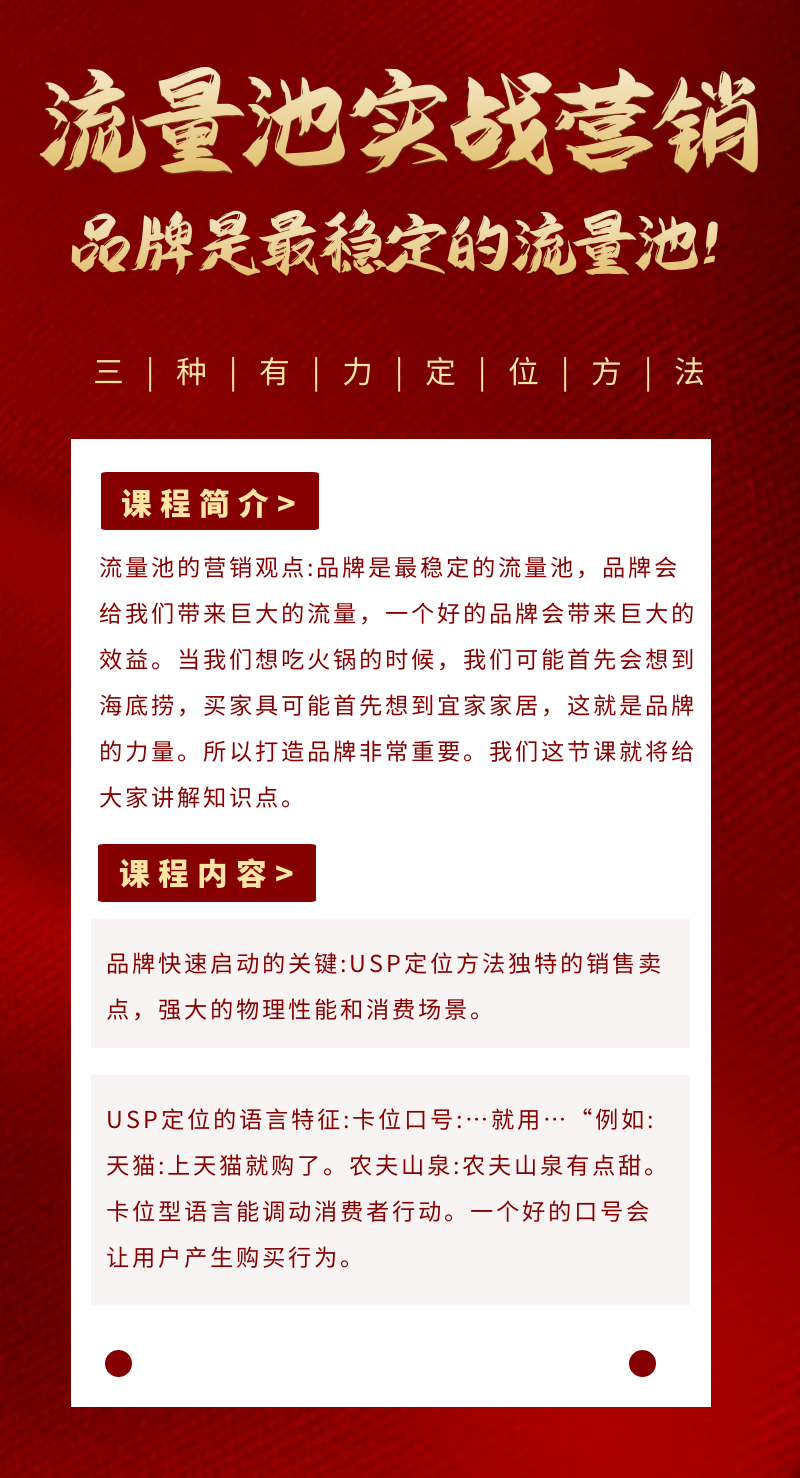 流量池实战营销

品牌是最稳定的流量池!

三 | 种 | 有 | 力 | 定 | 位 | 方 | 法

课程简介>

流量池的营销观点:品牌是最稳定的流量池，品牌会给我们带来巨大的流量，一个好的品牌会带来巨大的效益。当我们想吃火锅的时候，我们可能首先会想到海底捞，买家具可能首先想到宜家家居，这就是品牌的力量。所以打造品牌非常重要。我们这节课就将给大家讲解知识点。

课程内容>

品牌快速启动的关键:USP定位方法独特的销售卖点，强大的物理性能和消费场景。

USP定位的语言特征:卡位口号:…就用…“例如:天猫:上天猫就购了。农夫山泉:农夫山泉有点甜。卡位型语言能调动消费者行动。一个好的口号会让用户产生购买行为。